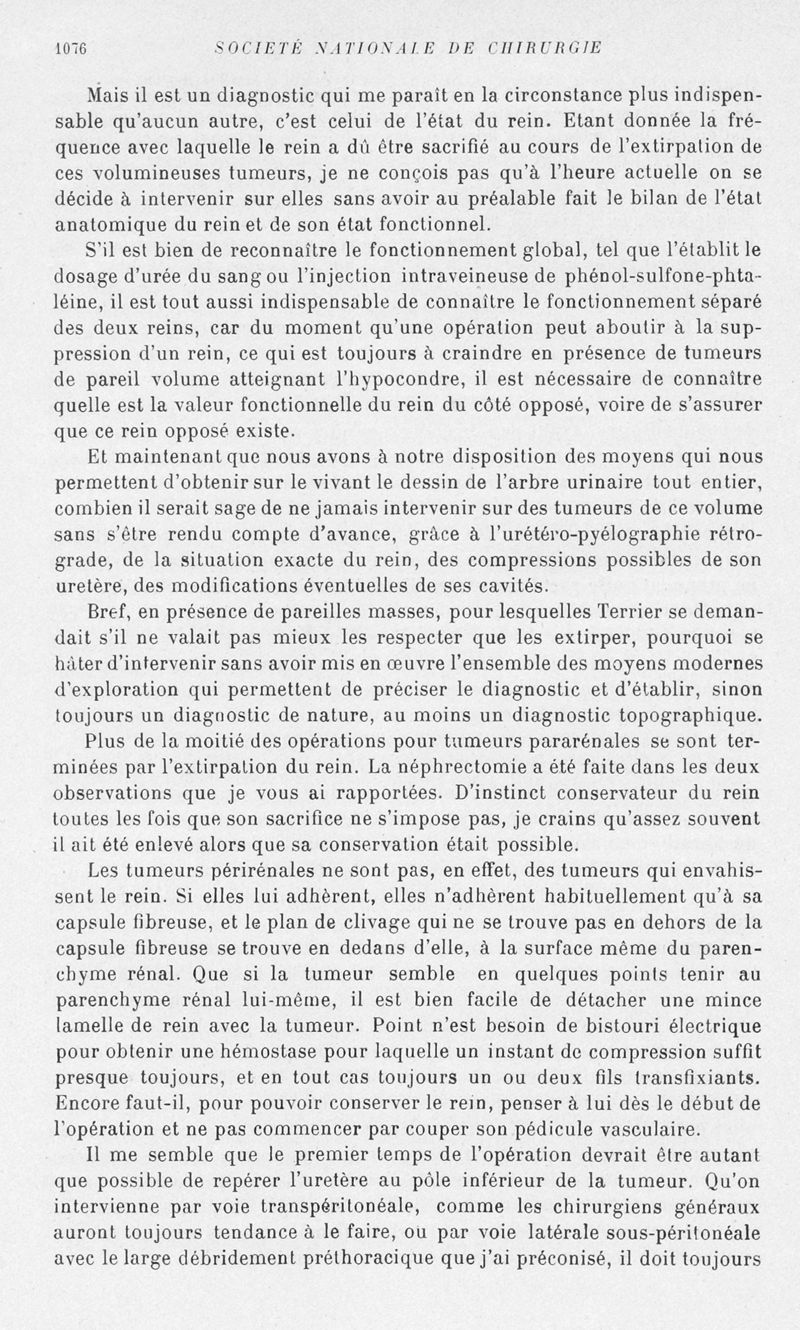 1076 SOCIÉTÉ NATIONALE DE CHIRURGIE

Mais il est un diagnostic qui me paraît en la circonstance plus indispensable qu'aucun autre, c'est celui de l'état du rein. Etant donnée la fréquence avec laquelle le rein a dû être sacrifié au cours de l'extirpation de ces volumineuses tumeurs, je ne conçois pas qu'à l'heure actuelle on se décide à intervenir sur elles sans avoir au préalable fait le bilan de l'état anatomique du rein et de son état fonctionnel.

S'il est bien de reconnaître le fonctionnement global, tel que l'établit le dosage d'urée du sang ou l'injection intraveineuse de phénol-sulfone-phtaléine, il est tout aussi indispensable de connaître le fonctionnement séparé des deux reins, car du moment qu'une opération peut aboutir à la suppression d'un rein, ce qui est toujours à craindre en présence de tumeurs de pareil volume atteignant l'hypocondre, il est nécessaire de connaître quelle est la valeur fonctionnelle du rein du côté opposé, voire de s'assurer que ce rein opposé existe.

Et maintenant que nous avons à notre disposition des moyens qui nous permettent d'obtenir sur le vivant le dessin de l'arbre urinaire tout entier, combien il serait sage de ne jamais intervenir sur des tumeurs de ce volume sans s'être rendu compte d'avance, grâce à l'urétéro-pyélographie rétrograde, de la situation exacte du rein, des compressions possibles de son uretère, des modifications éventuelles de ses cavités.

Bref, en présence de pareilles masses, pour lesquelles Terrier se demandait s'il ne valait pas mieux les respecter que les extirper, pourquoi se hâter d'intervenir sans avoir mis en œuvre l'ensemble des moyens modernes d'exploration qui permettent de préciser le diagnostic et d'établir, sinon toujours un diagnostic de nature, au moins un diagnostic topographique.

Plus de la moitié des opérations pour tumeurs pararénales se sont terminées par l'extirpation du rein. La néphrectomie a été faite dans les deux observations que je vous ai rapportées. D'instinct conservateur du rein toutes les fois que son sacrifice ne s'impose pas, je crains qu'assez souvent il ait été enlevé alors que sa conservation était possible.

Les tumeurs périrénales ne sont pas, en effet, des tumeurs qui envahissent le rein. Si elles lui adhèrent, elles n'adhèrent habituellement qu'à sa capsule fibreuse, et le plan de clivage qui ne se trouve pas en dehors de la capsule fibreuse se trouve en dedans d'elle, à la surface même du parenchyme rénal. Que si la tumeur semble en quelques points tenir au parenchyme rénal lui-même, il est bien facile de détacher une mince lamelle de rein avec la tumeur. Point n'est besoin de bistouri électrique pour obtenir une hémostase pour laquelle un instant de compression suffit presque toujours, et en tout cas toujours un ou deux fils transfixiants. Encore faut-il, pour pouvoir conserver le rein, penser à lui dès le début de l'opération et ne pas commencer par couper son pédicule vasculaire.

Il me semble que le premier temps de l'opération devrait être autant que possible de repérer l'uretère au pôle inférieur de la tumeur. Qu'on intervienne par voie transpéritonéale, comme les chirurgiens généraux auront toujours tendance à le faire, ou par voie latérale sous-péritonéale avec le large débridement préthoracique que j'ai préconisé, il doit toujours